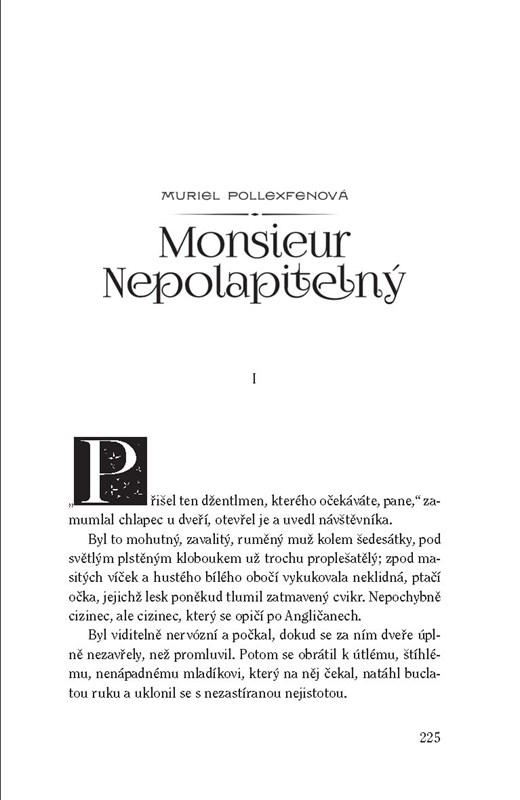 MURIEL POLLEXFENOVÁ

Monsieur Nepolapitelný

I

„Přišel ten džentlmen, kterého očekáváte, pane," zamumlal chlapec u dveří, otevřel je a uvedl návštěvníka.

Byl to mohutný, zavalitý, ruměný muž kolem šedesátky, pod světlým plstěným kloboukem už trochu proplešatělý; zpod masitých víček a hustého bílého obočí vykukovala neklidná, ptačí očka, jejichž lesk poněkud tlumil zatmavený cvikr. Nepochybně cizinec, ale cizinec, který se opičí po Angličanech.

Byl viditelně nervózní a počkal, dokud se za ním dveře úplně nezavřely, než promluvil. Potom se obrátil k útlému, štíhlému, nenápadnému mladíkovi, který na něj čekal, natáhl buclatou ruku a uklonil se s nezastíranou nejistotou.

225